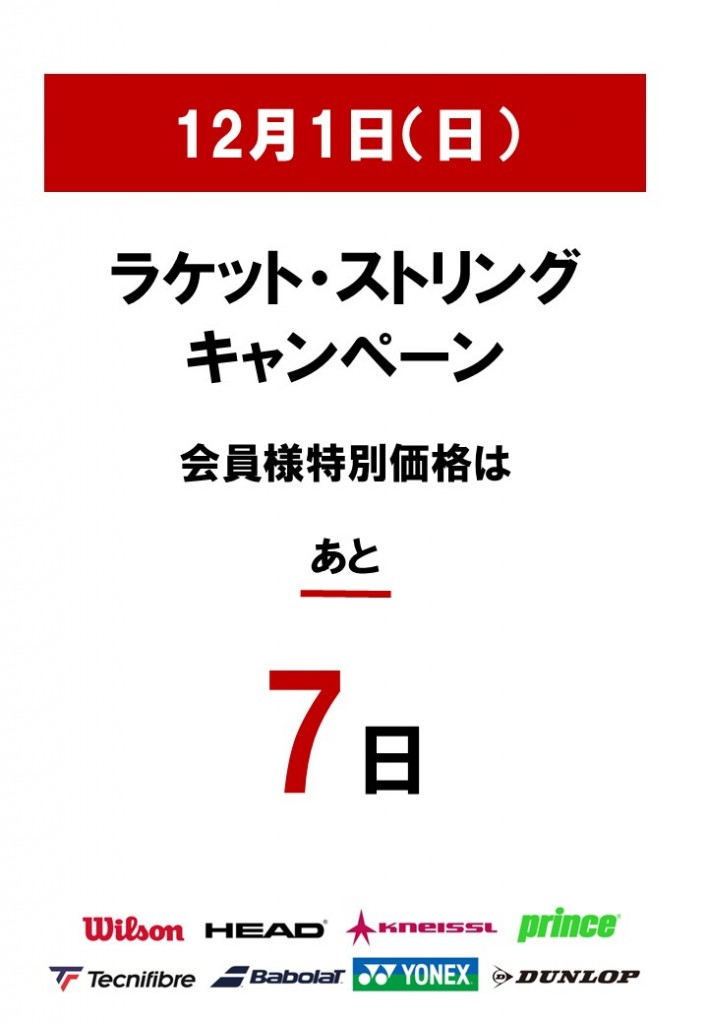 12月1日(日)

ラケット・ストリング
キャンペーン

会員様特別価格は

あと

7日

Wilson HEAD KNEISSL prince
Tecnifibre Babolat YONEX DUNLOP